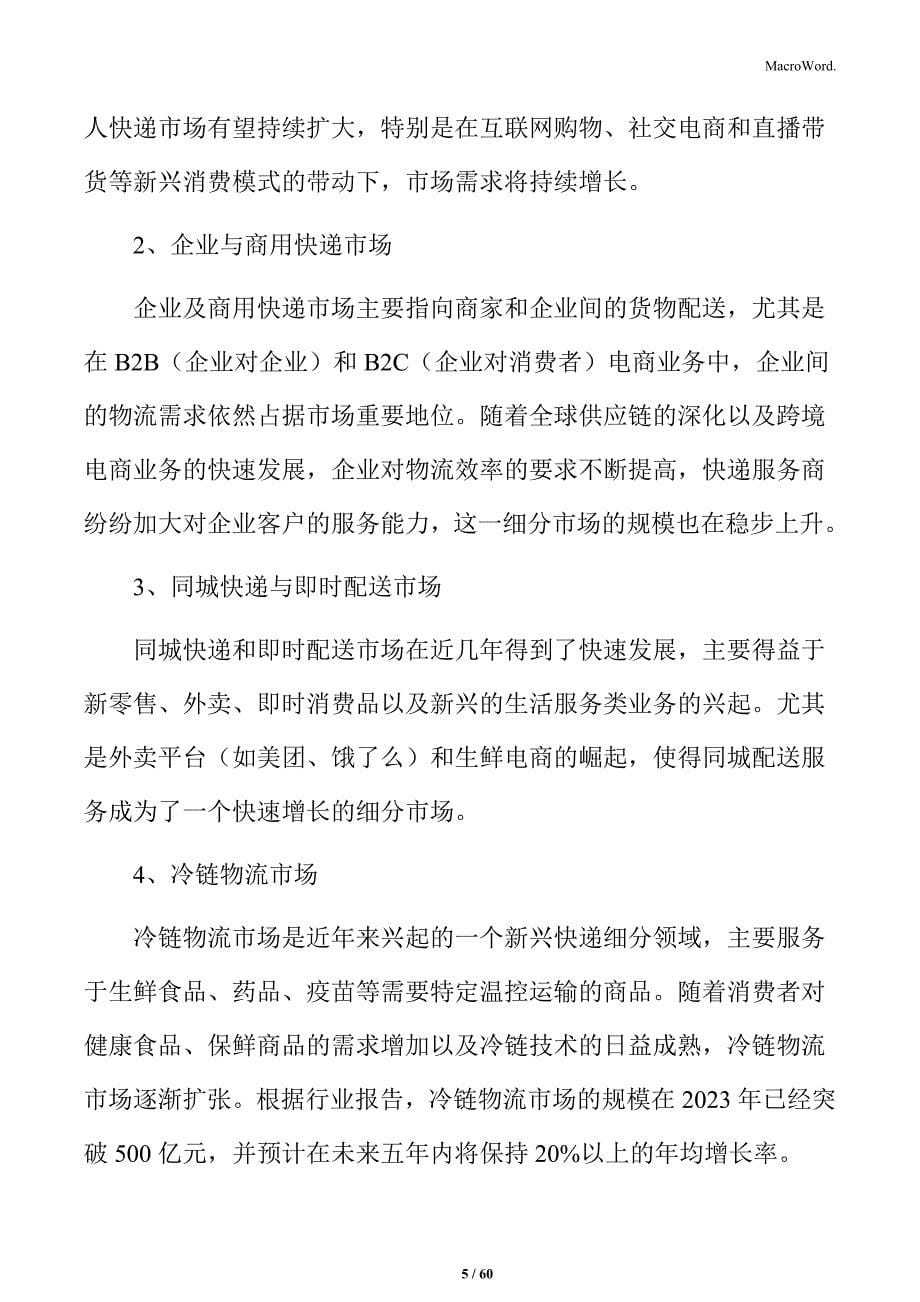 MacroWord.

人快递市场有望持续扩大，特别是在互联网购物、社交电商和直播带货等新兴消费模式的带动下，市场需求将持续增长。

2、企业与商用快递市场

企业及商用快递市场主要指向商家和企业间的货物配送，尤其是在 B2B（企业对企业）和 B2C（企业对消费者）电商业务中，企业间的物流需求依然占据市场重要地位。随着全球供应链的深化以及跨境电商业务的快速发展，企业对物流效率的要求不断提高，快递服务商纷纷加大对企业客户的服务能力，这一细分市场的规模也在稳步上升。

3、同城快递与即时配送市场

同城快递和即时配送市场在近几年得到了快速发展，主要得益于新零售、外卖、即时消费品以及新兴的生活服务类业务的兴起。尤其是外卖平台（如美团、饿了么）和生鲜电商的崛起，使得同城配送服务成为了一个快速增长的细分市场。

4、冷链物流市场

冷链物流市场是近年来兴起的一个新兴快递细分领域，主要服务于生鲜食品、药品、疫苗等需要特定温控运输的商品。随着消费者对健康食品、保鲜商品的需求增加以及冷链技术的日益成熟，冷链物流市场逐渐扩张。根据行业报告，冷链物流市场的规模在 2023 年已经突破 500 亿元，并预计在未来五年内将保持 20%以上的年均增长率。

5 / 60